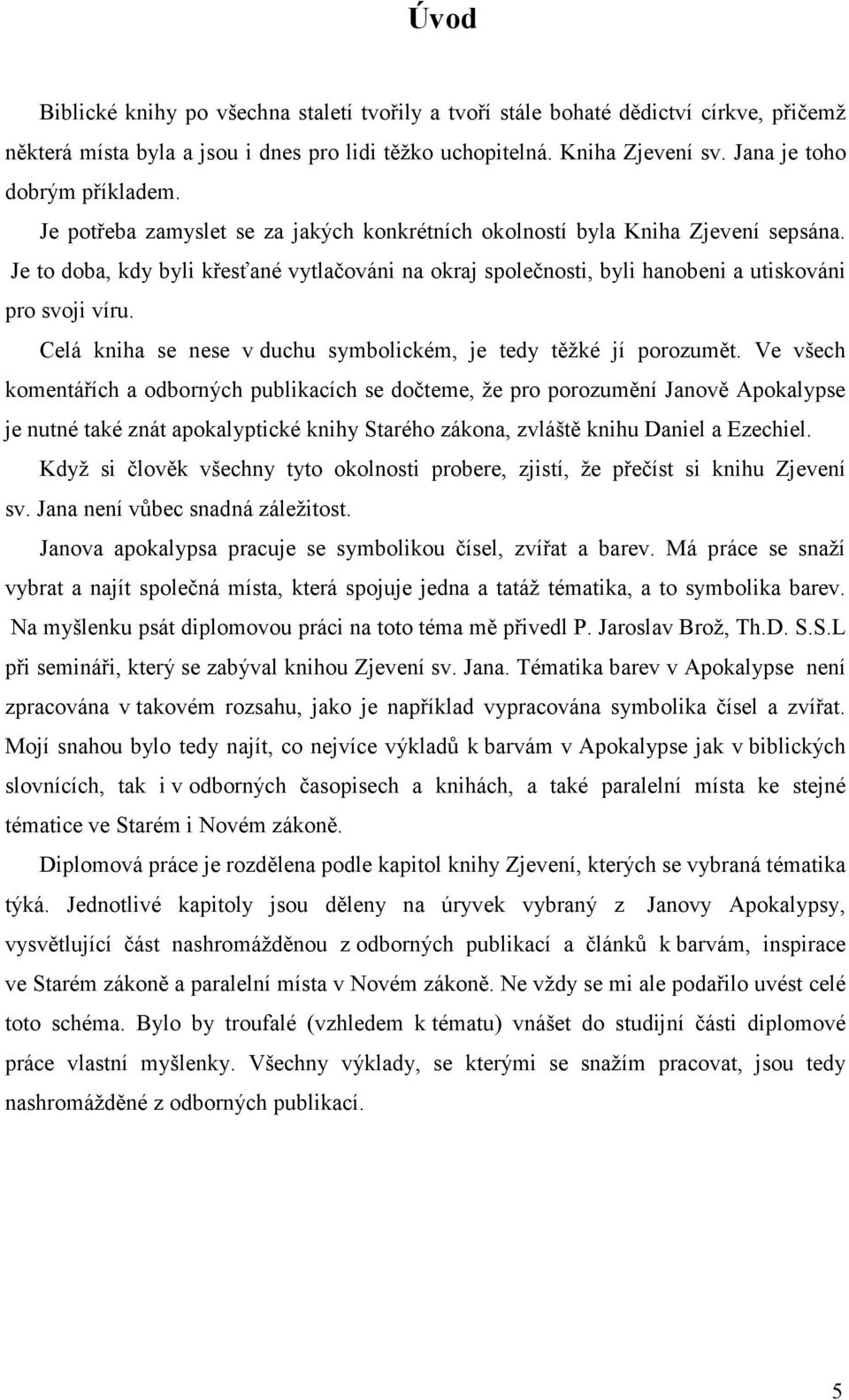 Úvod

Biblické knihy po všechna staletí tvořily a tvoří stále bohaté dědictví církve, přičemž některá místa byla a jsou i dnes pro lidi těžko uchopitelná. Kniha Zjevení sv. Jana je toho dobrým příkladem.

Je potřeba zamyslet se za jakých konkrétních okolností byla Kniha Zjevení sepsána. Je to doba, kdy byli křesťané vytlačováni na okraj společnosti, byli hanobeni a utiskováni pro svoji víru.

Celá kniha se nese v duchu symbolickém, je tedy těžké jí porozumět. Ve všech komentářích a odborných publikacích se dočteme, že pro porozumění Janově Apokalypse je nutné také znát apokalyptické knihy Starého zákona, zvláště knihu Daniel a Ezechiel.

Když si člověk všechny tyto okolnosti probere, zjistí, že přečíst si knihu Zjevení sv. Jana není vůbec snadná záležitost.

Janova apokalypsa pracuje se symbolikou čísel, zvířat a barev. Má práce se snaží vybrat a najít společná místa, která spojuje jedna a tatáž tématika, a to symbolika barev. Na myšlenku psát diplomovou práci na toto téma mě přivedl P. Jaroslav Brož, Th.D. S.S.L při semináři, který se zabýval knihou Zjevení sv. Jana. Tématika barev v Apokalypse není zpracována v takovém rozsahu, jako je například vypracována symbolika čísel a zvířat. Mojí snahou bylo tedy najít, co nejvíce výkladů k barvám v Apokalypse jak v biblických slovnících, tak i v odborných časopisech a knihách, a také paralelní místa ke stejné tématice ve Starém i Novém zákoně.

Diplomová práce je rozdělena podle kapitol knihy Zjevení, kterých se vybraná tématika týká. Jednotlivé kapitoly jsou děleny na úryvek vybraný z Janovy Apokalypsy, vysvětlující část nashromážděnou z odborných publikací a článků k barvám, inspirace ve Starém zákoně a paralelní místa v Novém zákoně. Ne vždy se mi ale podařilo uvést celé toto schéma. Bylo by troufalé (vzhledem k tématu) vnášet do studijní části diplomové práce vlastní myšlenky. Všechny výklady, se kterými se snažím pracovat, jsou tedy nashromážděné z odborných publikací.

5